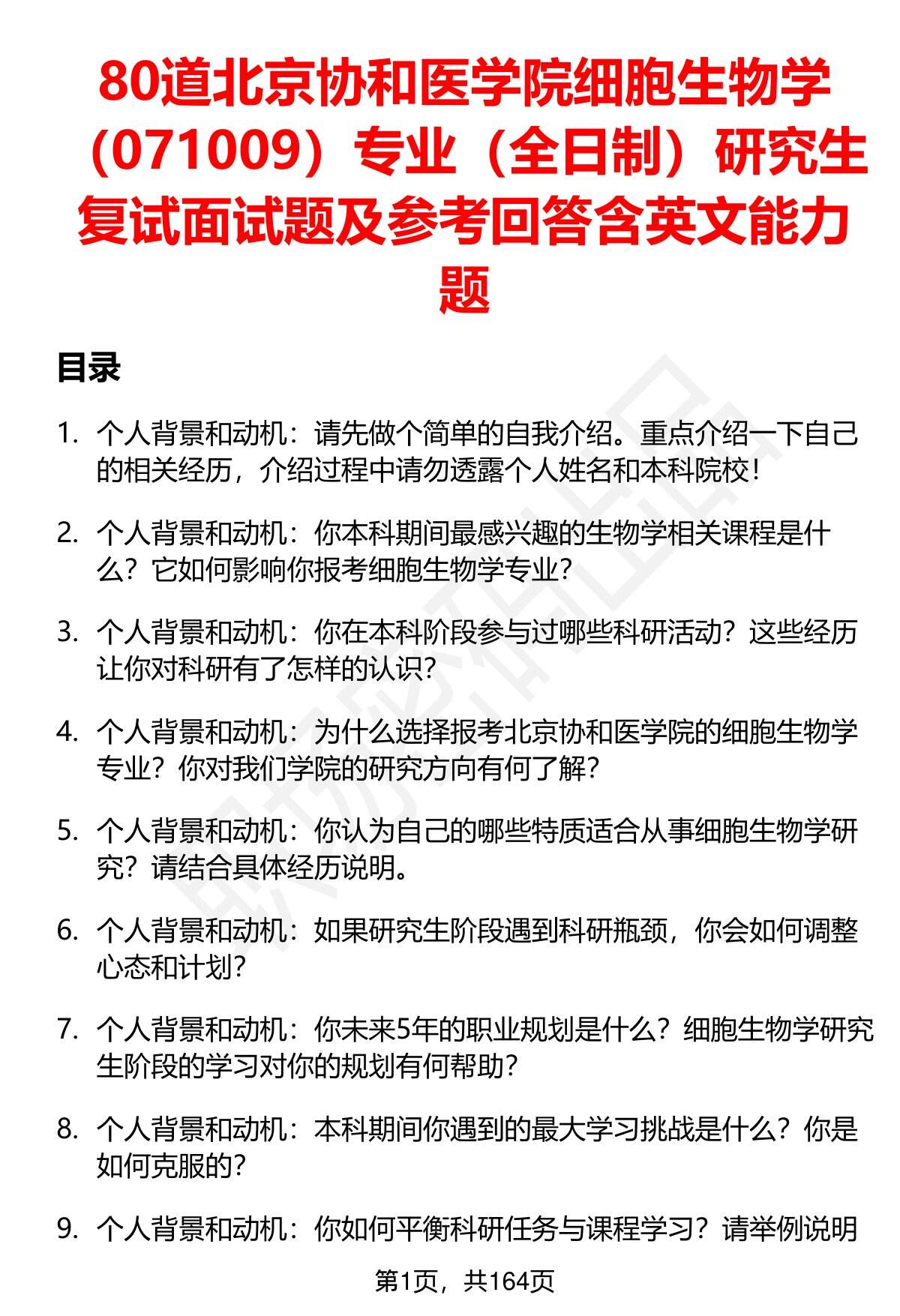 80道北京协和医学院细胞生物学（071009）专业（全日制）研究生复试面试题及参考回答含英文能力题

目录

1. 个人背景和动机：请先做个简单的自我介绍。重点介绍一下自己的相关经历，介绍过程中请勿透露个人姓名和本科院校！

2. 个人背景和动机：你本科期间最感兴趣的生物学相关课程是什么？它如何影响你报考细胞生物学专业？

3. 个人背景和动机：你在本科阶段参与过哪些科研活动？这些经历让你对科研有了怎样的认识？

4. 个人背景和动机：为什么选择报考北京协和医学院的细胞生物学专业？你对我们学院的研究方向有何了解？

5. 个人背景和动机：你认为自己的哪些特质适合从事细胞生物学研究？请结合具体经历说明。

6. 个人背景和动机：如果研究生阶段遇到科研瓶颈，你会如何调整心态和计划？

7. 个人背景和动机：你未来5年的职业规划是什么？细胞生物学研究生阶段的学习对你的规划有何帮助？

8. 个人背景和动机：本科期间你遇到的最大学习挑战是什么？你是如何克服的？

9. 个人背景和动机：你如何平衡科研任务与课程学习？请举例说明

第1页，共164页